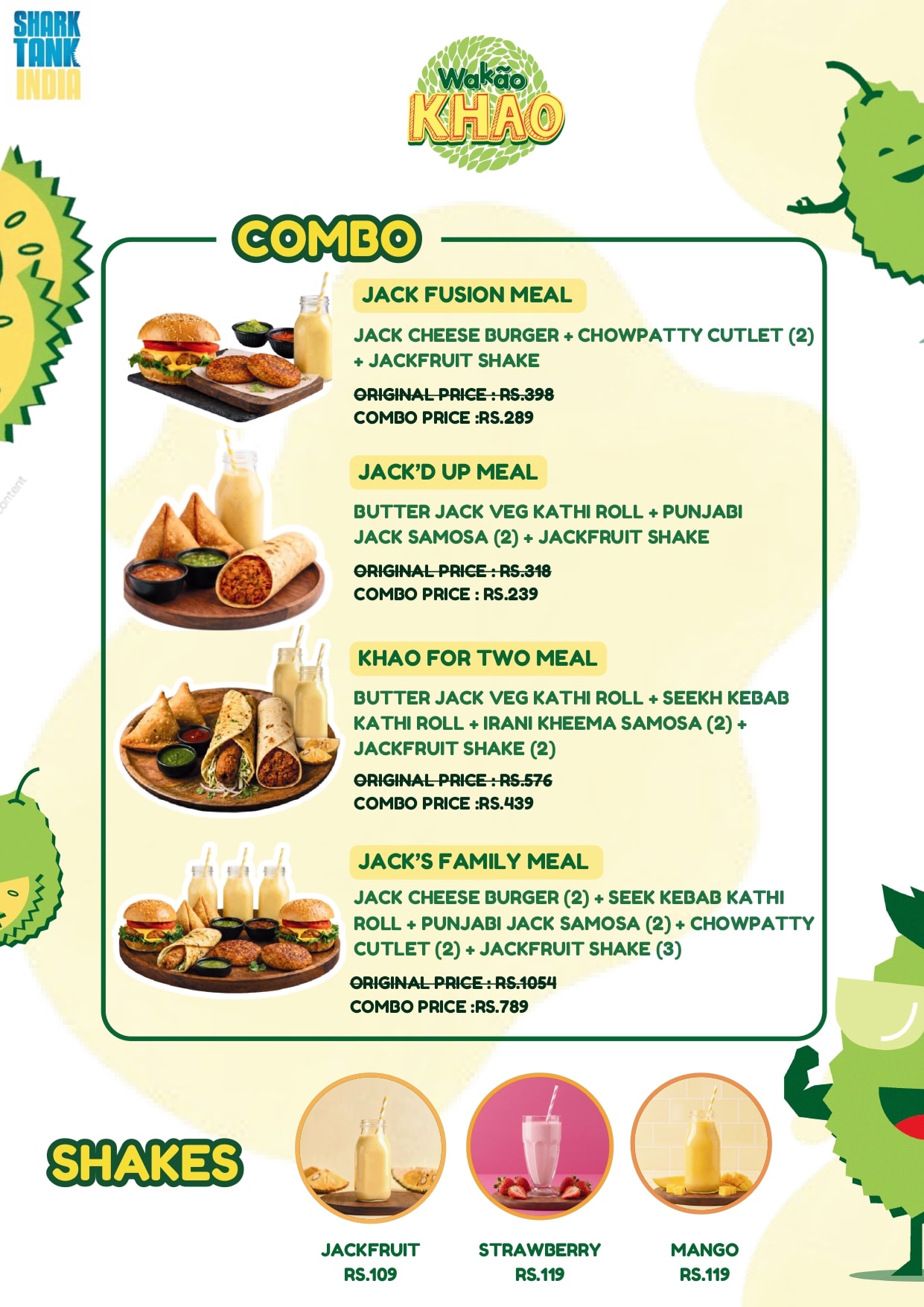 SHARK TANK INDIA

Wakão KHAO

COMBO

JACK FUSION MEAL

JACK CHEESE BURGER + CHOWPATTY CUTLET (2) + JACKFRUIT SHAKE

ORIGINAL PRICE : RS.398
COMBO PRICE :RS.289

JACK'D UP MEAL

BUTTER JACK VEG KATHI ROLL + PUNJABI JACK SAMOSA (2) + JACKFRUIT SHAKE

ORIGINAL PRICE : RS.318
COMBO PRICE : RS.239

KHAO FOR TWO MEAL

BUTTER JACK VEG KATHI ROLL + SEEKH KEBAB KATHI ROLL + IRANI KHEEMA SAMOSA (2) + JACKFRUIT SHAKE (2)

ORIGINAL PRICE : RS.576
COMBO PRICE :RS.439

JACK'S FAMILY MEAL

JACK CHEESE BURGER (2) + SEEK KEBAB KATHI ROLL + PUNJABI JACK SAMOSA (2) + CHOWPATTY CUTLET (2) + JACKFRUIT SHAKE (3)

ORIGINAL PRICE : RS.1054
COMBO PRICE :RS.789

SHAKES

JACKFRUIT
RS.109

STRAWBERRY
RS.119

MANGO
RS.119